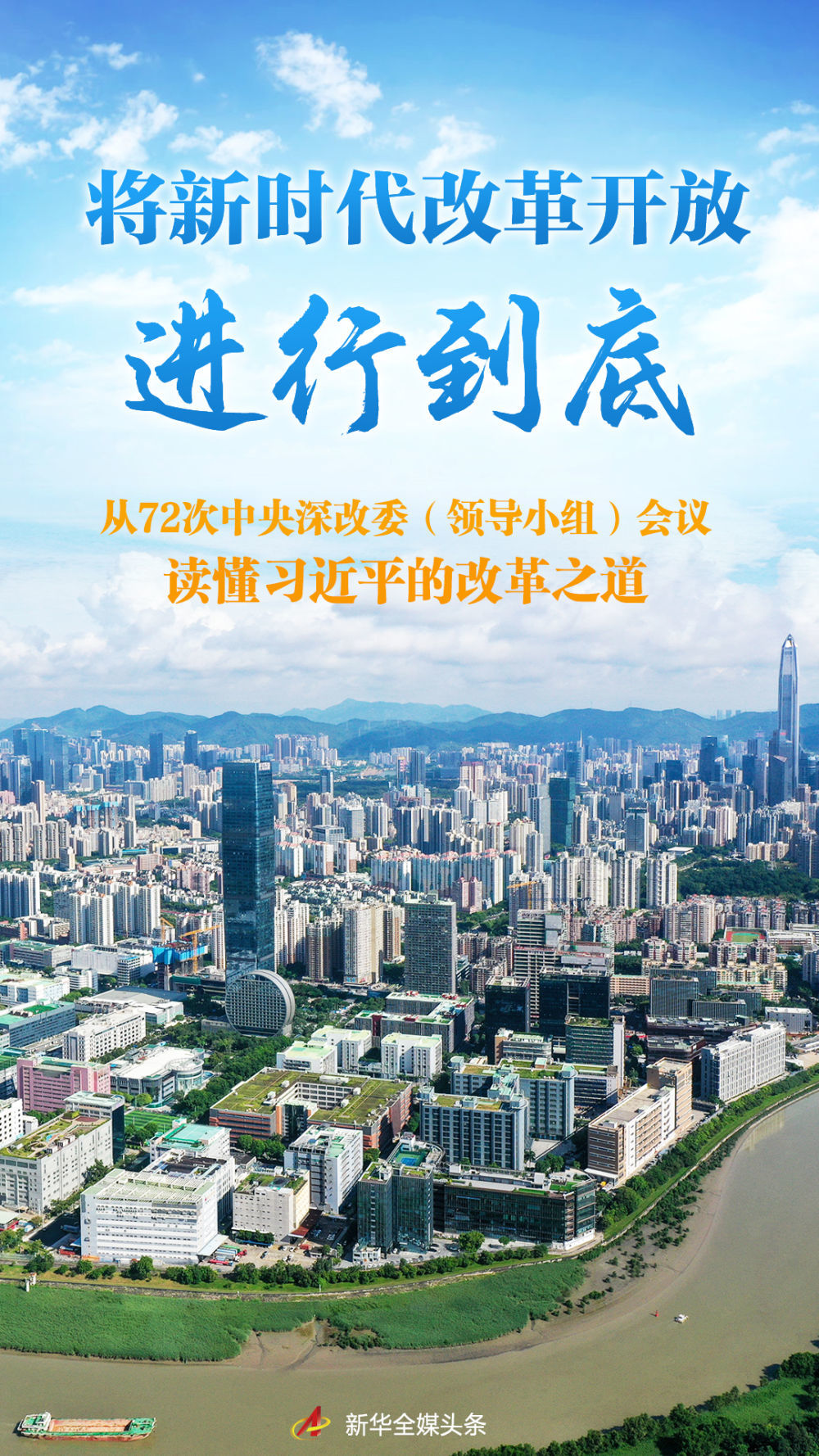 将新时代改革开放

进行到底

从72次中央深改委（领导小组）会议
读懂习近平的改革之道

新华全媒头条